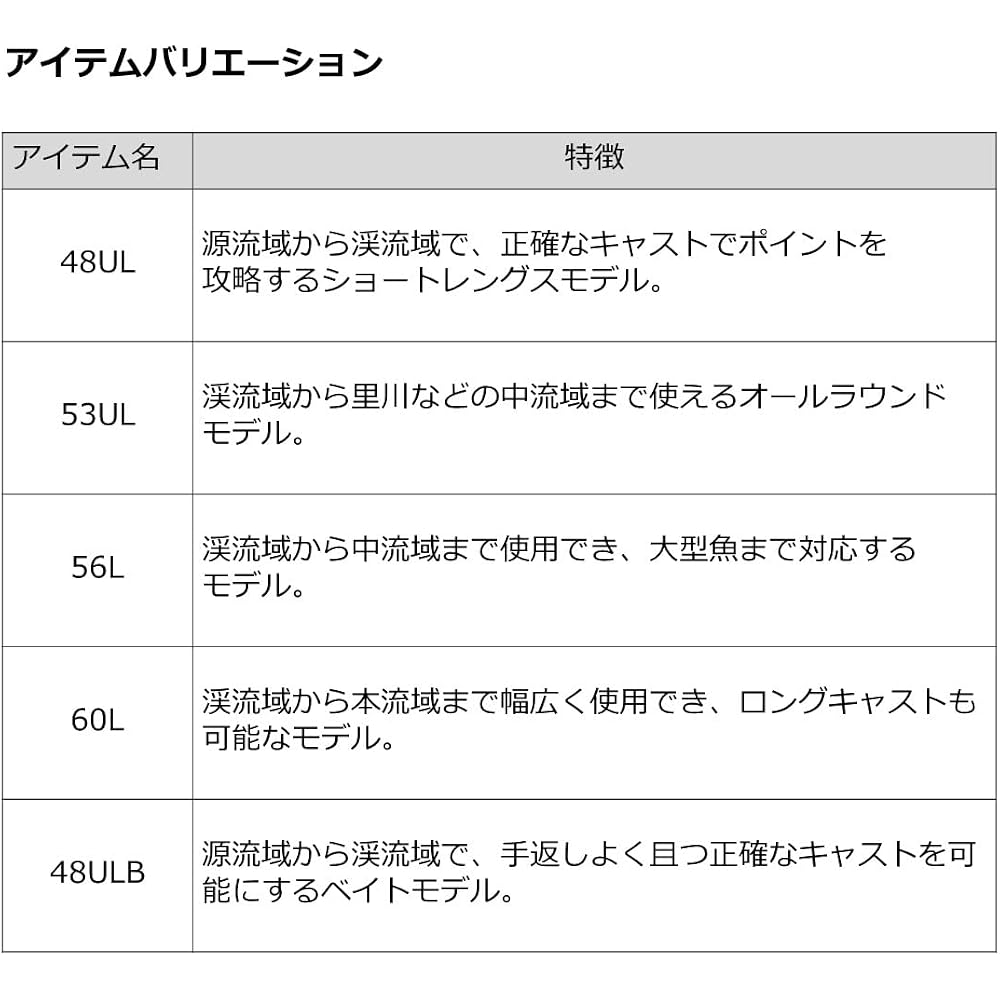 アイテムバリエーション

| アイテム名 | 特徴 |
|---|---|
| 48UL | 源流域から渓流域で、正確なキャストでポイントを攻略するショートレングスモデル。 |
| 53UL | 渓流域から里川などの中流域まで使えるオールラウンドモデル。 |
| 56L | 渓流域から中流域まで使用でき、大型魚まで対応するモデル。 |
| 60L | 渓流域から本流域まで幅広く使用でき、ロングキャストも可能なモデル。 |
| 48ULB | 源流域から渓流域で、手返しよく且つ正確なキャストを可能にするベイトモデル。 |